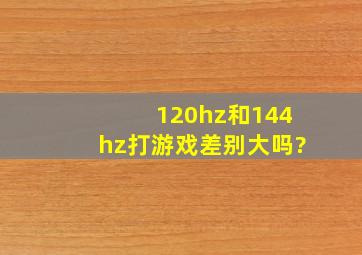 120hz和144hz打游戏差别大吗?